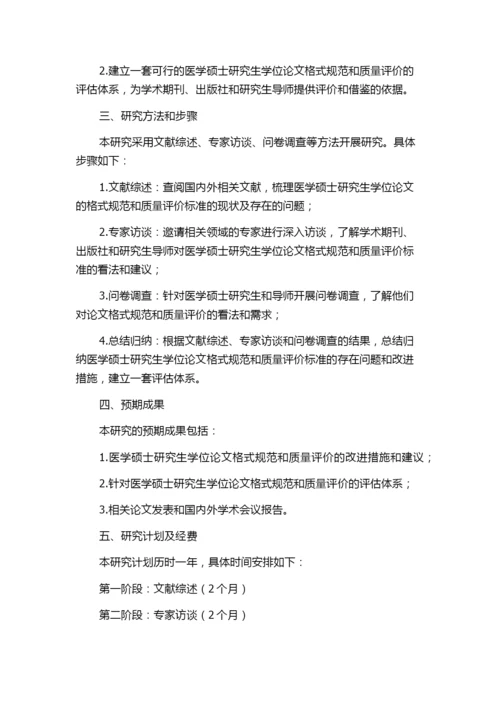 2.建立一套可行的医学硕士研究生学位论文格式规范和质量评价的评估体系，为学术期刊、出版社和研究生导师提供评价和借鉴的依据。

三、研究方法和步骤

本研究采用文献综述、专家访谈、问卷调查等方法开展研究。具体步骤如下：

1.文献综述：查阅国内外相关文献，梳理医学硕士研究生学位论文的格式规范和质量评价标准的现状及存在的问题；

2.专家访谈：邀请相关领域的专家进行深入访谈，了解学术期刊、出版社和研究生导师对医学硕士研究生学位论文格式规范和质量评价标准的看法和建议；

3.问卷调查：针对医学硕士研究生和导师开展问卷调查，了解他们对论文格式规范和质量评价的看法和需求；

4.总结归纳：根据文献综述、专家访谈和问卷调查的结果，总结归纳医学硕士研究生学位论文格式规范和质量评价标准的存在问题和改进措施，建立一套评估体系。

四、预期成果

本研究的预期成果包括：

1.医学硕士研究生学位论文格式规范和质量评价的改进措施和建议；

2.针对医学硕士研究生学位论文格式规范和质量评价的评估体系；

3.相关论文发表和国内外学术会议报告。

五、研究计划及经费

本研究计划历时一年，具体时间安排如下：

第一阶段：文献综述（2个月）

第二阶段：专家访谈（2个月）